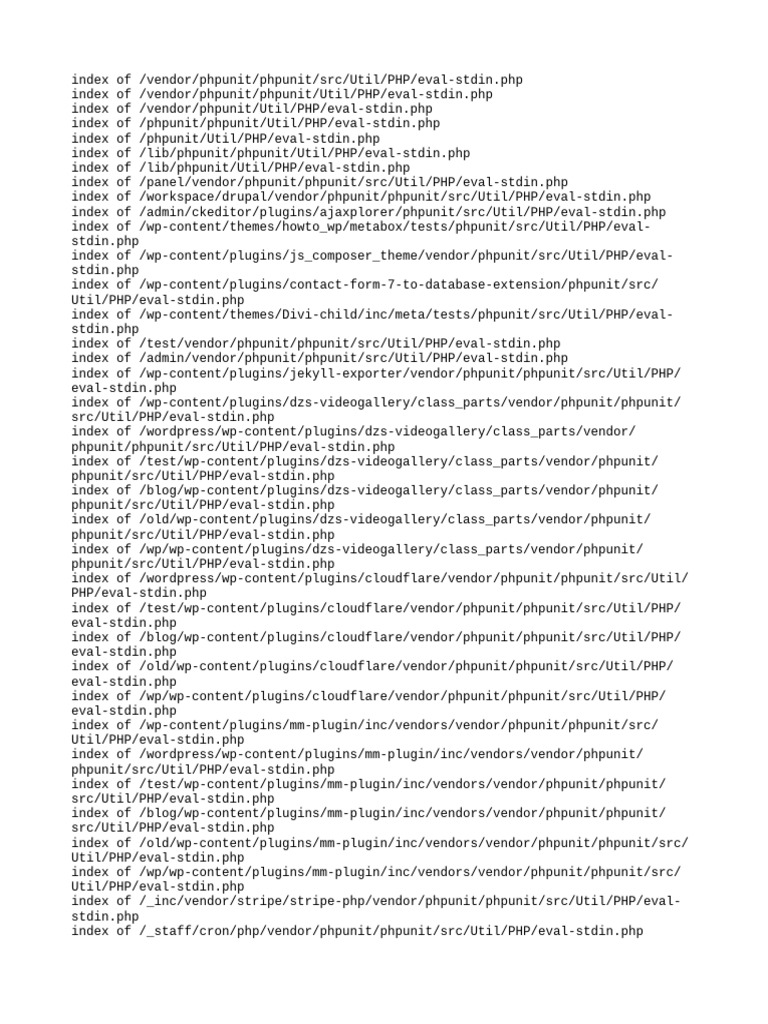 index of /vendor/phpunit/phpunit/src/Util/PHP/eval-stdin.php
index of /vendor/phpunit/phpunit/Util/PHP/eval-stdin.php
index of /vendor/phpunit/Util/PHP/eval-stdin.php
index of /phpunit/phpunit/Util/PHP/eval-stdin.php
index of /phpunit/Util/PHP/eval-stdin.php
index of /lib/phpunit/phpunit/Util/PHP/eval-stdin.php
index of /lib/phpunit/Util/PHP/eval-stdin.php
index of /panel/vendor/phpunit/phpunit/src/Util/PHP/eval-stdin.php
index of /workspace/drupal/vendor/phpunit/phpunit/src/Util/PHP/eval-stdin.php
index of /admin/ckeditor/plugins/ajaxplorer/phpunit/src/Util/PHP/eval-stdin.php
index of /wp-content/themes/howto_wp/metabox/tests/phpunit/src/Util/PHP/eval-stdin.php
index of /wp-content/plugins/js_composer_theme/vendor/phpunit/src/Util/PHP/eval-stdin.php
index of /wp-content/plugins/contact-form-7-to-database-extension/phpunit/src/Util/PHP/eval-stdin.php
index of /wp-content/themes/Divi-child/inc/meta/tests/phpunit/src/Util/PHP/eval-stdin.php
index of /test/vendor/phpunit/phpunit/src/Util/PHP/eval-stdin.php
index of /admin/vendor/phpunit/phpunit/src/Util/PHP/eval-stdin.php
index of /wp-content/plugins/jekyll-exporter/vendor/phpunit/phpunit/src/Util/PHP/eval-stdin.php
index of /wp-content/plugins/dzs-videogallery/class_parts/vendor/phpunit/phpunit/src/Util/PHP/eval-stdin.php
index of /wordpress/wp-content/plugins/dzs-videogallery/class_parts/vendor/phpunit/phpunit/src/Util/PHP/eval-stdin.php
index of /test/wp-content/plugins/dzs-videogallery/class_parts/vendor/phpunit/phpunit/src/Util/PHP/eval-stdin.php
index of /blog/wp-content/plugins/dzs-videogallery/class_parts/vendor/phpunit/phpunit/src/Util/PHP/eval-stdin.php
index of /old/wp-content/plugins/dzs-videogallery/class_parts/vendor/phpunit/phpunit/src/Util/PHP/eval-stdin.php
index of /wp/wp-content/plugins/dzs-videogallery/class_parts/vendor/phpunit/phpunit/src/Util/PHP/eval-stdin.php
index of /wordpress/wp-content/plugins/cloudflare/vendor/phpunit/phpunit/src/Util/PHP/eval-stdin.php
index of /test/wp-content/plugins/cloudflare/vendor/phpunit/phpunit/src/Util/PHP/eval-stdin.php
index of /blog/wp-content/plugins/cloudflare/vendor/phpunit/phpunit/src/Util/PHP/eval-stdin.php
index of /old/wp-content/plugins/cloudflare/vendor/phpunit/phpunit/src/Util/PHP/eval-stdin.php
index of /wp/wp-content/plugins/cloudflare/vendor/phpunit/phpunit/src/Util/PHP/eval-stdin.php
index of /wp-content/plugins/mm-plugin/inc/vendors/vendor/phpunit/phpunit/src/Util/PHP/eval-stdin.php
index of /wordpress/wp-content/plugins/mm-plugin/inc/vendors/vendor/phpunit/phpunit/src/Util/PHP/eval-stdin.php
index of /test/wp-content/plugins/mm-plugin/inc/vendors/vendor/phpunit/phpunit/src/Util/PHP/eval-stdin.php
index of /blog/wp-content/plugins/mm-plugin/inc/vendors/vendor/phpunit/phpunit/src/Util/PHP/eval-stdin.php
index of /old/wp-content/plugins/mm-plugin/inc/vendors/vendor/phpunit/phpunit/src/Util/PHP/eval-stdin.php
index of /wp/wp-content/plugins/mm-plugin/inc/vendors/vendor/phpunit/phpunit/src/Util/PHP/eval-stdin.php
index of /_inc/vendor/stripe/stripe-php/vendor/phpunit/phpunit/src/Util/PHP/eval-stdin.php
index of /_staff/cron/php/vendor/phpunit/phpunit/src/Util/PHP/eval-stdin.php